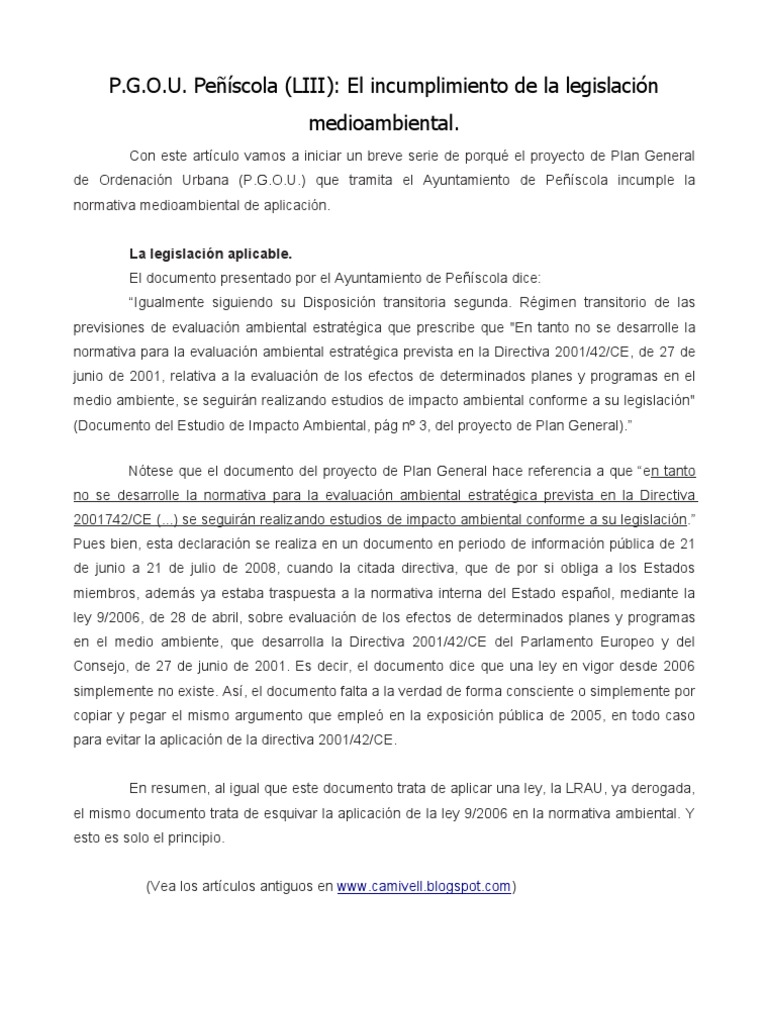 P.G.O.U. Peñíscola (LIII): El incumplimiento de la legislación medioambiental.

Con este artículo vamos a iniciar un breve serie de porqué el proyecto de Plan General de Ordenación Urbana (P.G.O.U.) que tramita el Ayuntamiento de Peñíscola incumple la normativa medioambiental de aplicación.

La legislación aplicable.

El documento presentado por el Ayuntamiento de Peñíscola dice:

“Igualmente siguiendo su Disposición transitoria segunda. Régimen transitorio de las previsiones de evaluación ambiental estratégica que prescribe que "En tanto no se desarrolle la normativa para la evaluación ambiental estratégica prevista en la Directiva 2001/42/CE, de 27 de junio de 2001, relativa a la evaluación de los efectos de determinados planes y programas en el medio ambiente, se seguirán realizando estudios de impacto ambiental conforme a su legislación" (Documento del Estudio de Impacto Ambiental, pág nº 3, del proyecto de Plan General).”

Nótese que el documento del proyecto de Plan General hace referencia a que “en tanto no se desarrolle la normativa para la evaluación ambiental estratégica prevista en la Directiva 2001742/CE (...) se seguirán realizando estudios de impacto ambiental conforme a su legislación.” Pues bien, esta declaración se realiza en un documento en periodo de información pública de 21 de junio a 21 de julio de 2008, cuando la citada directiva, que de por si obliga a los Estados miembros, además ya estaba traspuesta a la normativa interna del Estado español, mediante la ley 9/2006, de 28 de abril, sobre evaluación de los efectos de determinados planes y programas en el medio ambiente, que desarrolla la Directiva 2001/42/CE del Parlamento Europeo y del Consejo, de 27 de junio de 2001. Es decir, el documento dice que una ley en vigor desde 2006 simplemente no existe. Así, el documento falta a la verdad de forma consciente o simplemente por copiar y pegar el mismo argumento que empleó en la exposición pública de 2005, en todo caso para evitar la aplicación de la directiva 2001/42/CE.

En resumen, al igual que este documento trata de aplicar una ley, la LRAU, ya derogada, el mismo documento trata de esquivar la aplicación de la ley 9/2006 en la normativa ambiental. Y esto es solo el principio.

(Vea los artículos antiguos en www.camivell.blogspot.com)